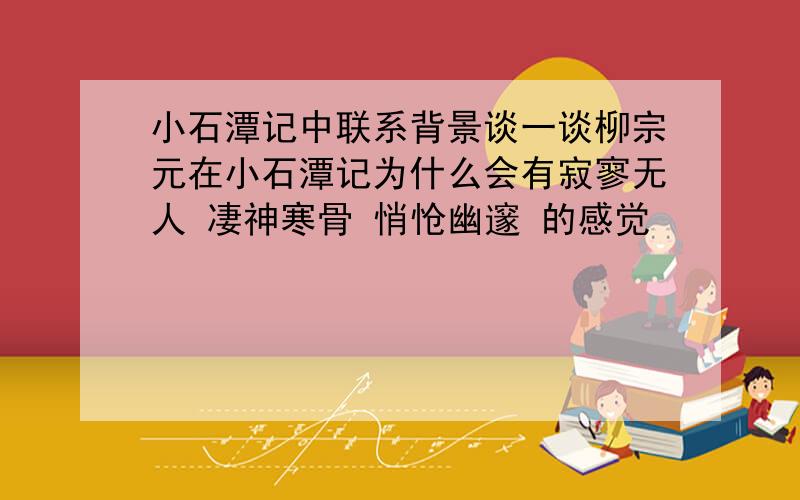 小石潭记中联系背景谈一谈柳宗元在小石潭记为什么会有寂寥无人 凄神寒骨 悄怆幽邃 的感觉